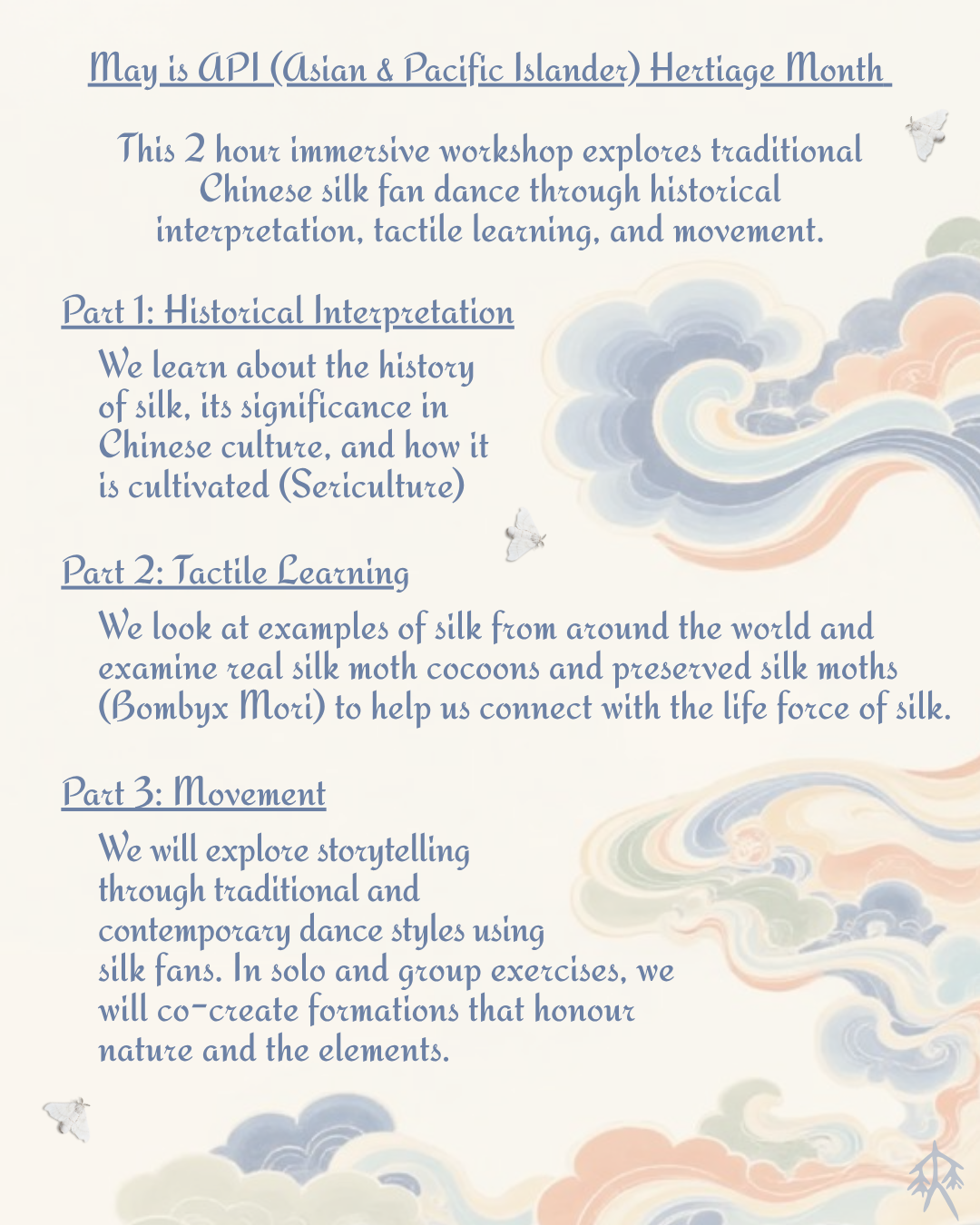 May is API (Asian & Pacific Islander) Hertiage Month

This 2 hour immersive workshop explores traditional Chinese silk fan dance through historical interpretation, tactile learning, and movement.

Part 1: Historical Interpretation

We learn about the history of silk, its significance in Chinese culture, and how it is cultivated (Sericulture)

Part 2: Tactile Learning

We look at examples of silk from around the world and examine real silk moth cocoons and preserved silk moths (Bombyx Mori) to help us connect with the life force of silk.

Part 3: Movement

We will explore storytelling through traditional and contemporary dance styles using silk fans. In solo and group exercises, we will co-create formations that honour nature and the elements.